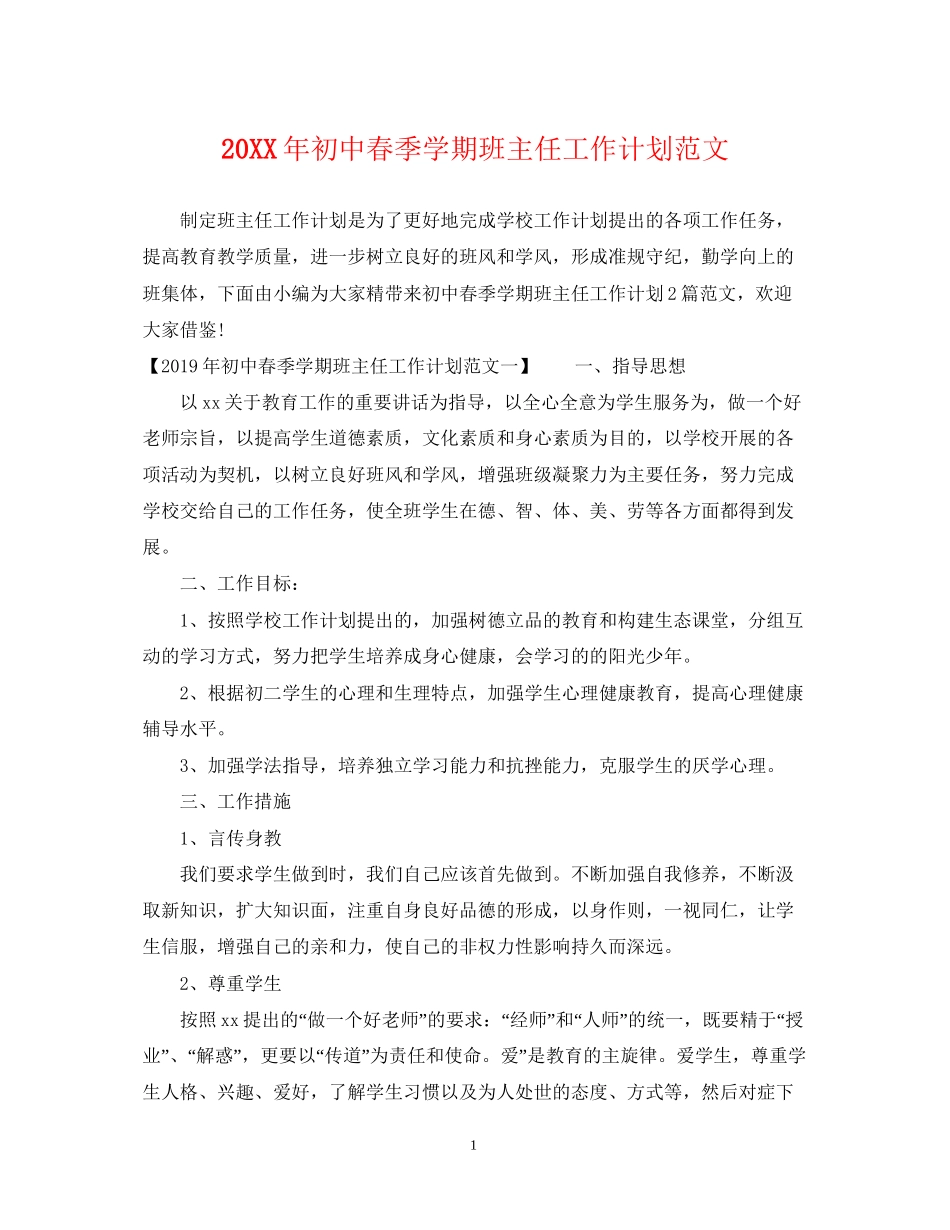 20XX年初中春季学期班主任工作计划范文

制定班主任工作计划是为了更好地完成学校工作计划提出的各项工作任务，提高教育教学质量，进一步树立良好的班风和学风，形成准规守纪，勤学向上的班集体，下面由小编为大家精带来初中春季学期班主任工作计划2篇范文，欢迎大家借鉴！

【2019年初中春季学期班主任工作计划范文一】　一、指导思想

以xx关于教育工作的重要讲话为指导，以全心全意为学生服务为，做一个好老师宗旨，以提高学生道德素质，文化素质和身心素质为目的，以学校开展的各项活动为契机，以树立良好班风和学风，增强班级凝聚力为主要任务，努力完成学校交给自己的工作任务，使全班学生在德、智、体、美、劳等各方面都得到发展。

二、工作目标：

1、按照学校工作计划提出的，加强树德立品的教育和构建生态课堂，分组互动的学习方式，努力把学生培养成身心健康，会学习的的阳光少年。

2、根据初二学生的心理和生理特点，加强学生心理健康教育，提高心理健康辅导水平。

3、加强学法指导，培养独立学习能力和抗挫能力，克服学生的厌学心理。

三、工作措施

1、言传身教

我们要求学生做到时，我们自己应该首先做到。不断加强自我修养，不断汲取新知识，扩大知识面，注重自身良好品德的形成，以身作则，一视同仁，让学生信服，增强自己的亲和力，使自己的非权力性影响持久而深远。

2、尊重学生

按照xx提出的“做一个好老师”的要求：“经师”和“人师”的统一，既要精于“授业”、“解惑”，更要以“传道”为责任和使命。爱”是教育的主旋律。爱学生，尊重学生人格、兴趣、爱好，了解学生习惯以及为人处世的态度、方式等，然后对症下

1